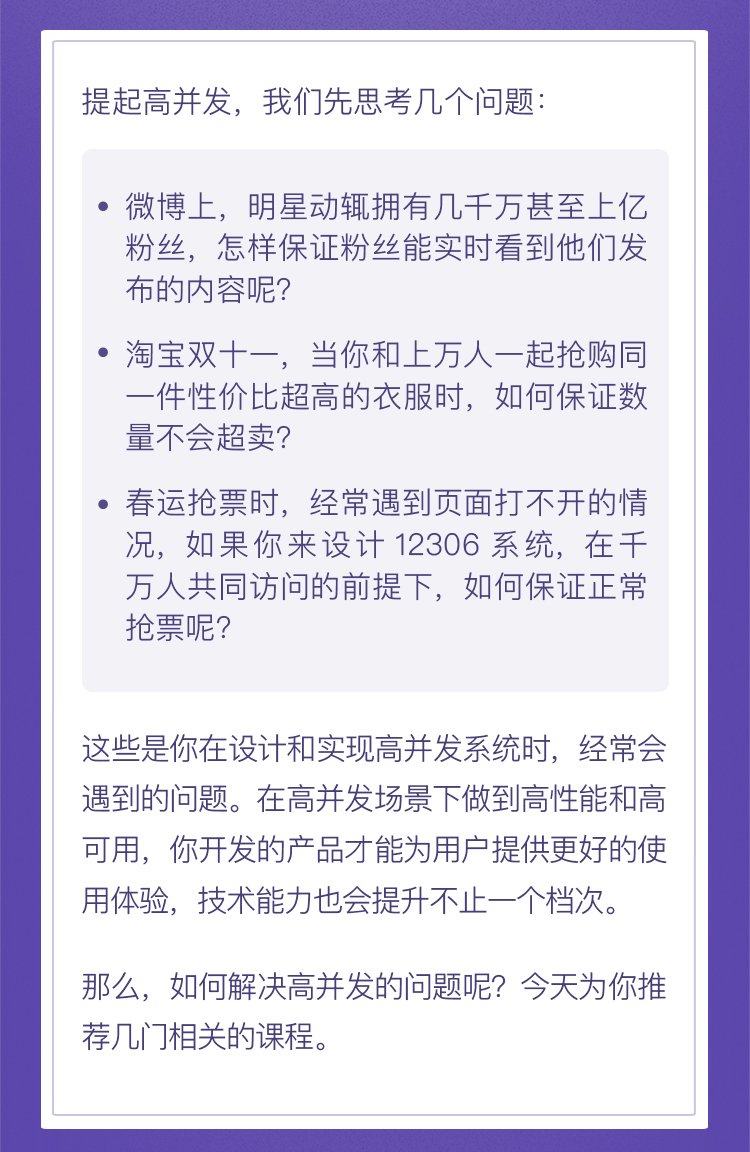 提起高并发，我们先思考几个问题：

• 微博上，明星动辄拥有几千万甚至上亿粉丝，怎样保证粉丝能实时看到他们发布的内容呢？

• 淘宝双十一，当你和上万人一起抢购同一件性价比超高的衣服时，如何保证数量不会超卖？

• 春运抢票时，经常遇到页面打不开的情况，如果你来设计 12306 系统，在千万人共同访问的前提下，如何保证正常抢票呢？

这些是你在设计和实现高并发系统时，经常会遇到的问题。在高并发场景下做到高性能和高可用，你开发的产品才能为用户提供更好的使用体验，技术能力也会提升不止一个档次。

那么，如何解决高并发的问题呢？今天为你推荐几门相关的课程。